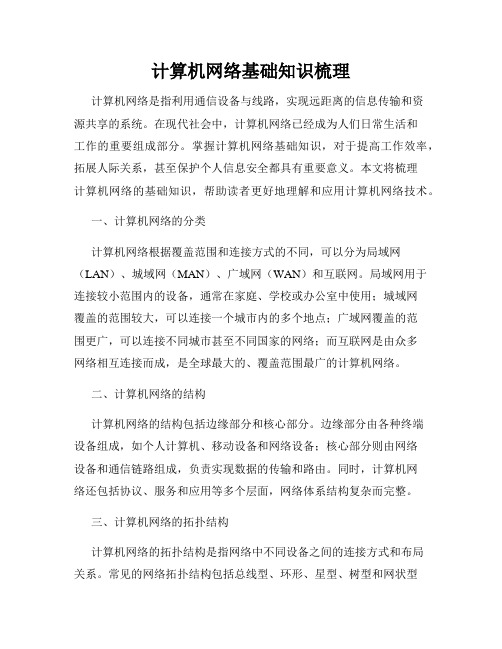 计算机网络基础知识梳理

计算机网络是指利用通信设备与线路，实现远距离的信息传输和资源共享的系统。在现代社会中，计算机网络已经成为人们日常生活和工作的重要组成部分。掌握计算机网络基础知识，对于提高工作效率，拓展人际关系，甚至保护个人信息安全都具有重要意义。本文将梳理计算机网络的基础知识，帮助读者更好地理解和应用计算机网络技术。

一、计算机网络的分类

计算机网络根据覆盖范围和连接方式的不同，可以分为局域网（LAN）、城域网（MAN）、广域网（WAN）和互联网。局域网用于连接较小范围内的设备，通常在家庭、学校或办公室中使用；城域网覆盖的范围较大，可以连接一个城市内的多个地点；广域网覆盖的范围更广，可以连接不同城市甚至不同国家的网络；而互联网是由众多网络相互连接而成，是全球最大的、覆盖范围最广的计算机网络。

二、计算机网络的结构

计算机网络的结构包括边缘部分和核心部分。边缘部分由各种终端设备组成，如个人计算机、移动设备和网络设备；核心部分则由网络设备和通信链路组成，负责实现数据的传输和路由。同时，计算机网络还包括协议、服务和应用等多个层面，网络体系结构复杂而完整。

三、计算机网络的拓扑结构

计算机网络的拓扑结构是指网络中不同设备之间的连接方式和布局关系。常见的网络拓扑结构包括总线型、环形、星型、树型和网状型